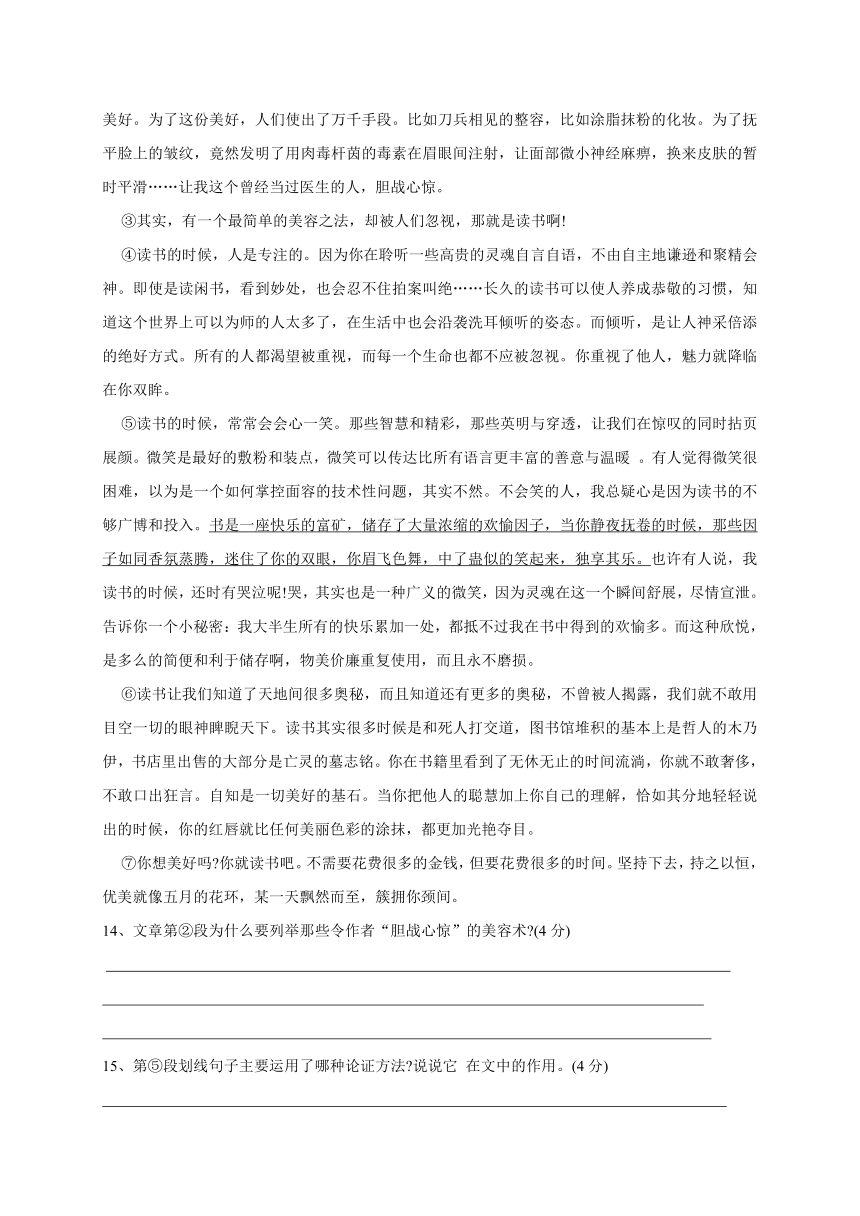 美好。为了这份美好，人们使出了万千手段。比如刀兵相见的整容，比如涂脂抹粉的化妆。为了抚平脸上的皱纹，竟然发明了用肉毒杆菌的毒素在眉眼间注射，让面部微小神经麻痹，换来皮肤的暂时平滑……让我这个曾经当过医生的人，胆战心惊。

③其实，有一个最简单的美容之法，却被人们忽视，那就是读书啊!

④读书的时候，人是专注的。因为你在聆听一些高贵的灵魂自言自语，不由自主地谦逊和聚精会神。即使是读闲书，看到妙处，也会忍不住拍案叫绝……长久的读书可以使人养成恭敬的习惯，知道这个世界上可以为师的人太多了，在生活中也会沿袭洗耳倾听的姿态。而倾听，是让人神采倍添的绝好方式。所有的人都渴望被重视，而每一个生命也都不应被忽视。你重视了他人，魅力就降临在你双眸。

⑤读书的时候，常常会会心一笑。那些智慧和精彩，那些英明与穿透，让我们在惊叹的同时拈页展颜。微笑是最好的敷粉和装点，微笑可以传达比所有语言更丰富的善意与温暖 。有人觉得微笑很困难，以为是一个如何掌控面容的技术性问题，其实不然。不会笑的人，我总疑心是因为读书的不够广博和投入。书是一座快乐的富矿，储存了大量浓缩的欢愉因子，当你静夜抚卷的时候，那些因子如同香氛蒸腾，迷住了你的双眼，你眉飞色舞，中了蛊似的笑起来，独享其乐。也许有人说，我读书的时候，还时有哭泣呢!哭，其实也是一种广义的微笑，因为灵魂在这一个瞬间舒展，尽情宣泄。告诉你一个小秘密：我大半生所有的快乐累加一处，都抵不过我在书中得到的欢愉多。而这种欣悦，是多么的简便和利于储存啊，物美价廉重复使用，而且永不磨损。

⑥读书让我们知道了天地间很多奥秘，而且知道还有更多的奥秘，不曾被人揭露，我们就不敢用目空一切的眼神睥睨天下。读书其实很多时候是和死人打交道，图书馆堆积的基本上是哲人的木乃伊，书店里出售的大部分是亡灵的墓志铭。你在书籍里看到了无休无止的时间流淌，你就不敢奢侈，不敢口出狂言。自知是一切美好的基石。当你把他人的聪慧加上你自己的理解，恰如其分地轻轻说出的时候，你的红唇就比任何美丽色彩的涂抹，都更加光艳夺目。

⑦你想美好吗?你就读书吧。不需要花费很多的金钱，但要花费很多的时间。坚持下去，持之以恒，优美就像五月的花环，某一天飘然而至，簇拥你颈间。

14、文章第②段为什么要列举那些令作者“胆战心惊”的美容术?(4 分)

15、第⑤段划线句子主要运用了哪种论证方法?说说它 在文中的作用。(4 分)